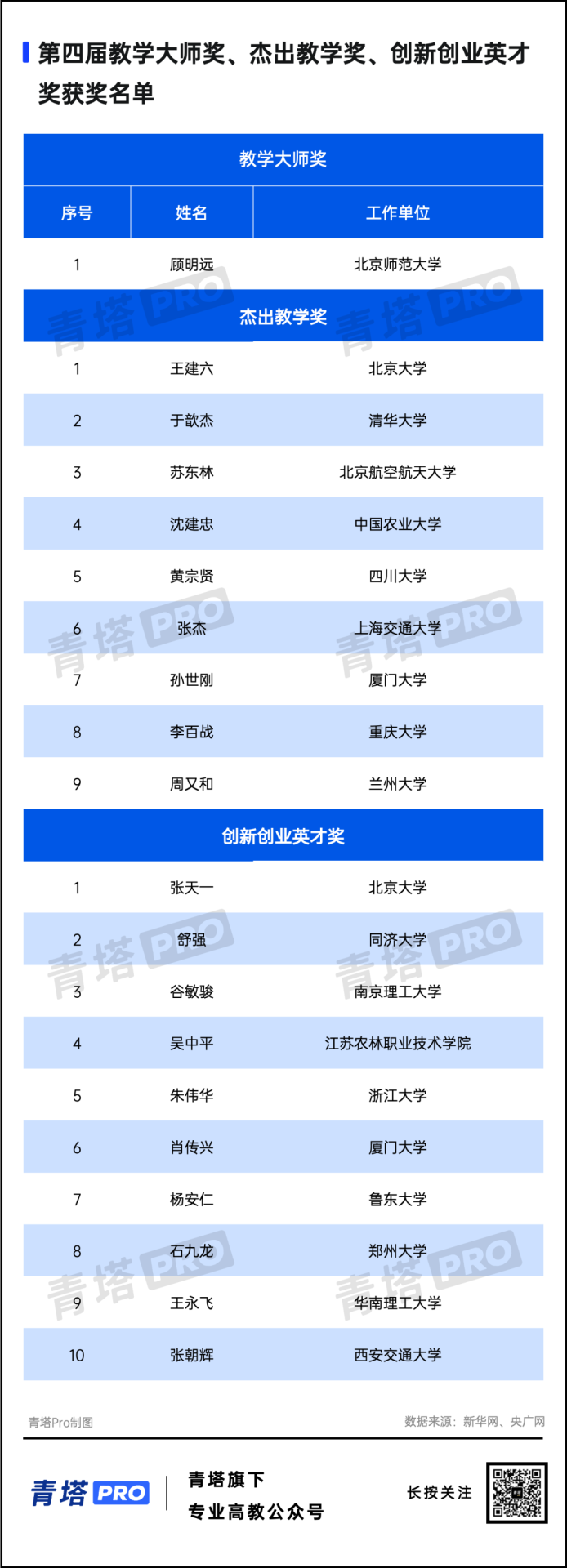 第四届教学大师奖、杰出教学奖、创新创业英才奖获奖名单

| 教学大师奖 | | |
|---|---|---|
| 序号 | 姓名 | 工作单位 |
| 1 | 顾明远 | 北京师范大学 |
| 杰出教学奖 | | |
| 1 | 王建六 | 北京大学 |
| 2 | 于歆杰 | 清华大学 |
| 3 | 苏东林 | 北京航空航天大学 |
| 4 | 沈建忠 | 中国农业大学 |
| 5 | 黄宗贤 | 四川大学 |
| 6 | 张杰 | 上海交通大学 |
| 7 | 孙世刚 | 厦门大学 |
| 8 | 李百战 | 重庆大学 |
| 9 | 周又和 | 兰州大学 |
| 创新创业英才奖 | | |
| 1 | 张天一 | 北京大学 |
| 2 | 舒强 | 同济大学 |
| 3 | 谷敏骏 | 南京理工大学 |
| 4 | 吴中平 | 江苏农林职业技术学院 |
| 5 | 朱伟华 | 浙江大学 |
| 6 | 肖传兴 | 厦门大学 |
| 7 | 杨安仁 | 鲁东大学 |
| 8 | 石九龙 | 郑州大学 |
| 9 | 王永飞 | 华南理工大学 |
| 10 | 张朝辉 | 西安交通大学 |

青塔PRO 青塔PRO 青塔PRO 青塔PRO 青塔PRO 青塔PRO 青塔PRO 青塔PRO

青塔Pro制图
数据来源：新华网、央广网

青塔PRO
青塔旗下
专业高教公众号
长按关注